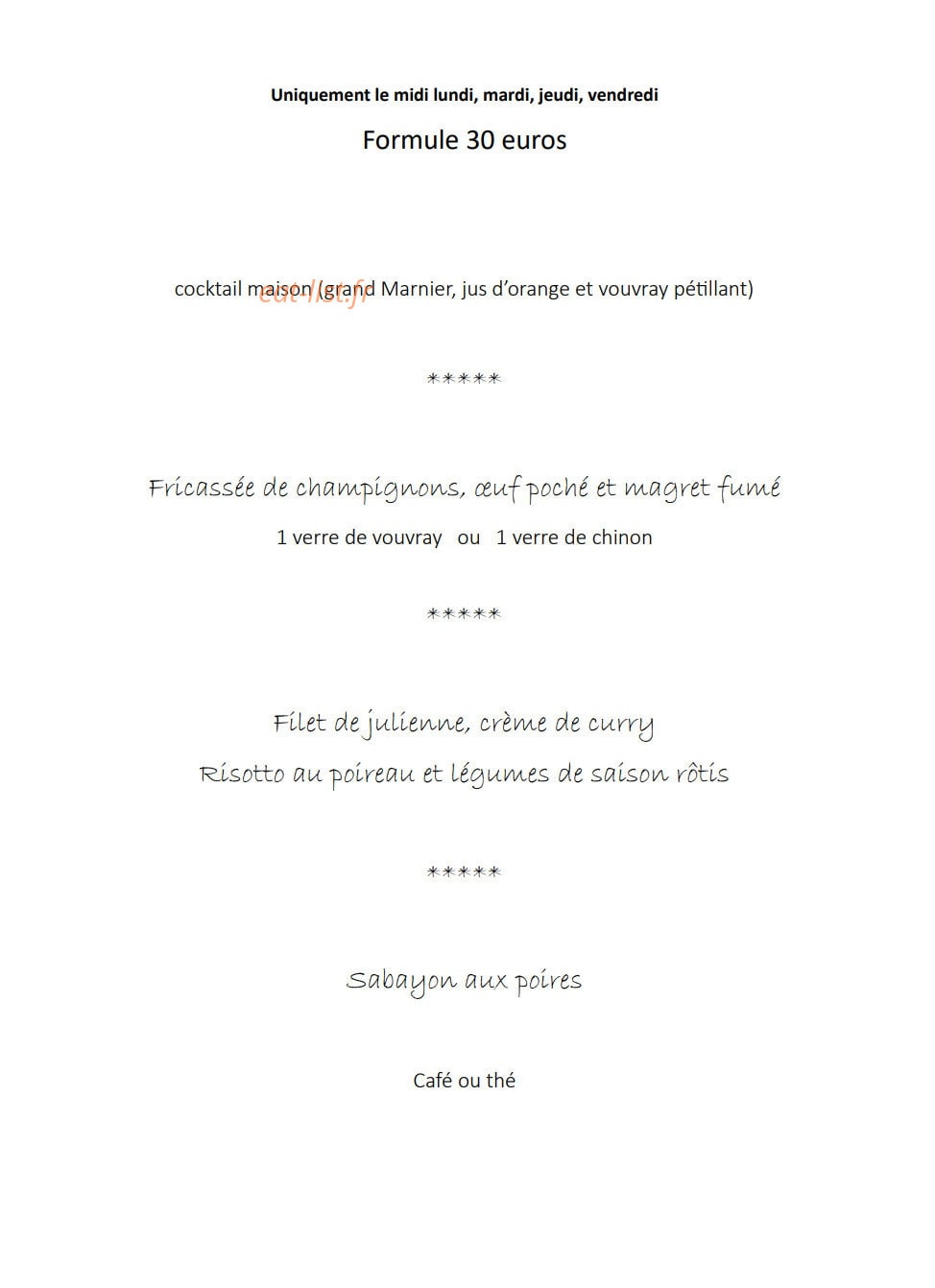 Uniquement le midi lundi, mardi, jeudi, vendredi

Formule 30 euros

cocktail maison (grand Marnier, jus d'orange et vouvray pétillant)

eat-list.fr

*****

Fricassée de champignons, œuf poché et magret fumé

1 verre de vouvray ou 1 verre de chinon

*****

Filet de julienne, crème de curry

Risotto au poireau et légumes de saison rôtis

*****

Sabayon aux poires

Café ou thé